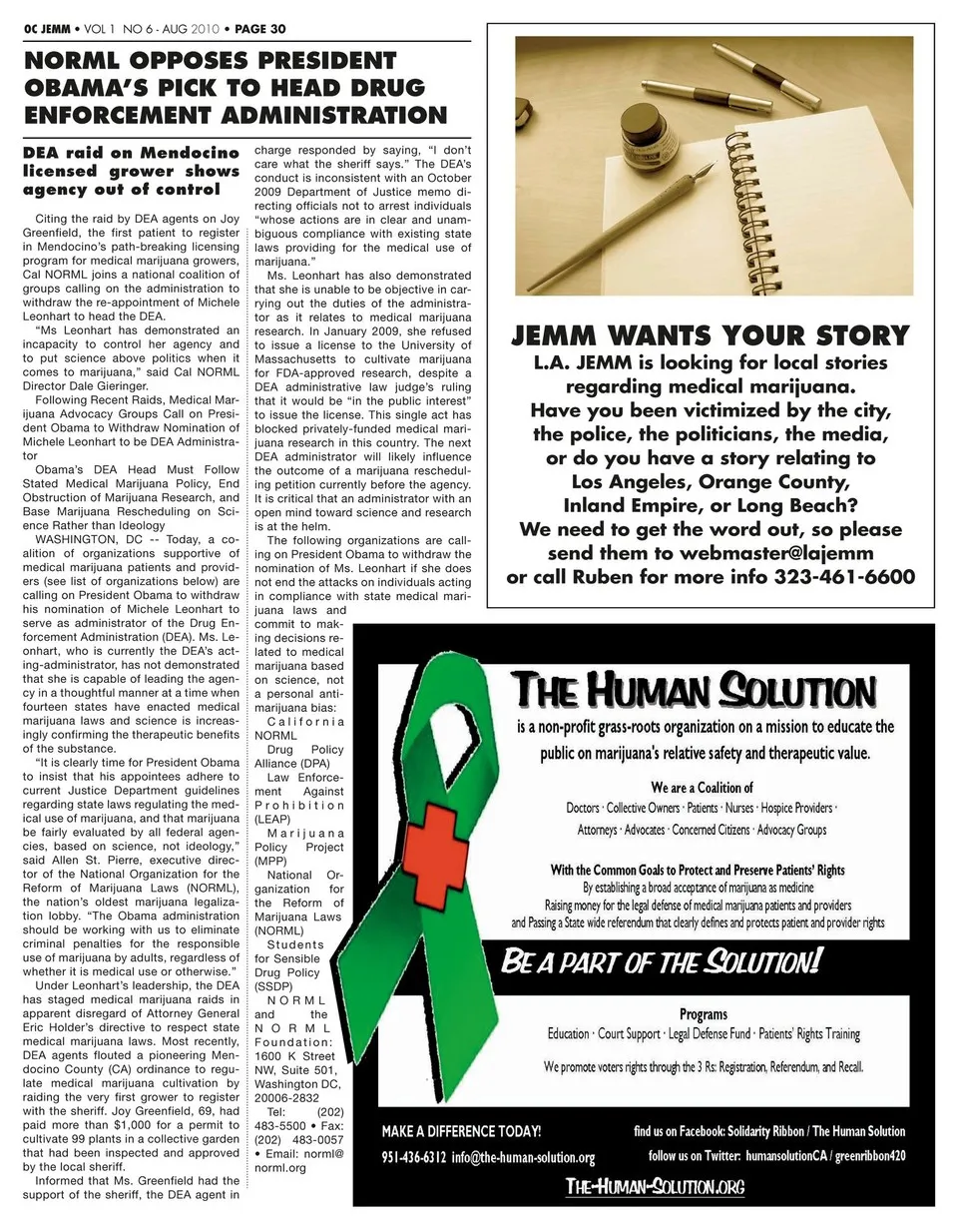 OC JEMM • VOL 1 NO 6 - AUG 2010 • PAGE 30

NORML OPPOSES PRESIDENT OBAMA'S PICK TO HEAD DRUG ENFORCEMENT ADMINISTRATION

DEA raid on Mendocino licensed grower shows agency out of control

Citing the raid by DEA agents on Joy Greenfield, the first patient to register in Mendocino's path-breaking licensing program for medical marijuana growers, Cal NORML joins a national coalition of groups calling on the administration to withdraw the re-appointment of Michele Leonhart to head the DEA.

"Ms Leonhart has demonstrated an incapacity to control her agency and to put science above politics when it comes to marijuana," said Cal NORML Director Dale Gieringer.

Following Recent Raids, Medical Marijuana Advocacy Groups Call on President Obama to Withdraw Nomination of Michele Leonhart to be DEA Administrator

Obama's DEA Head Must Follow Stated Medical Marijuana Policy, End Obstruction of Marijuana Research, and Base Marijuana Rescheduling on Science Rather than Ideology

WASHINGTON, DC -- Today, a coalition of organizations supportive of medical marijuana patients and providers (see list of organizations below) are calling on President Obama to withdraw his nomination of Michele Leonhart to serve as administrator of the Drug Enforcement Administration (DEA). Ms. Leonhart, who is currently the DEA's acting-administrator, has not demonstrated that she is capable of leading the agency in a thoughtful manner at a time when fourteen states have enacted medical marijuana laws and science is increasingly confirming the therapeutic benefits of the substance.

"It is clearly time for President Obama to insist that his appointees adhere to current Justice Department guidelines regarding state laws regulating the medical use of marijuana, and that marijuana be fairly evaluated by all federal agencies, based on science, not ideology," said Allen St. Pierre, executive director of the National Organization for the Reform of Marijuana Laws (NORML), the nation's oldest marijuana legalization lobby. "The Obama administration should be working with us to eliminate criminal penalties for the responsible use of marijuana by adults, regardless of whether it is medical use or otherwise."

Under Leonhart's leadership, the DEA has staged medical marijuana raids in apparent disregard of Attorney General Eric Holder's directive to respect state medical marijuana laws. Most recently, DEA agents flouted a pioneering Mendocino County (CA) ordinance to regulate medical marijuana cultivation by raiding the very first grower to register with the sheriff. Joy Greenfield, 69, had paid more than $1,000 for a permit to cultivate 99 plants in a collective garden that had been inspected and approved by the local sheriff.

Informed that Ms. Greenfield had the support of the sheriff, the DEA agent in charge responded by saying, "I don't care what the sheriff says." The DEA's conduct is inconsistent with an October 2009 Department of Justice memo directing officials not to arrest individuals "whose actions are in clear and unambiguous compliance with existing state laws providing for the medical use of marijuana."

Ms. Leonhart has also demonstrated that she is unable to be objective in carrying out the duties of the administrator as it relates to medical marijuana research. In January 2009, she refused to issue a license to the University of Massachusetts to cultivate marijuana for FDA-approved research, despite a DEA administrative law judge's ruling that it would be "in the public interest" to issue the license. This single act has blocked privately-funded medical marijuana research in this country. The next DEA administrator will likely influence the outcome of a marijuana rescheduling petition currently before the agency. It is critical that an administrator with an open mind toward science and research is at the helm.

The following organizations are calling on President Obama to withdraw the nomination of Ms. Leonhart if she does not end the attacks on individuals acting in compliance with state medical marijuana laws and commit to making decisions related to medical marijuana based on science, not a personal anti-marijuana bias:

California NORML
Drug Policy Alliance (DPA)
Law Enforcement Against Prohibition (LEAP)
Marijuana Policy Project (MPP)
National Organization for the Reform of Marijuana Laws (NORML)
Students for Sensible Drug Policy (SSDP)
NORML and the NORML Foundation: 1600 K Street NW, Suite 501, Washington DC, 20006-2832
Tel: (202) 483-5500 • Fax: (202) 483-0057 • Email: norml@norml.org

JEMM WANTS YOUR STORY
L.A. JEMM is looking for local stories regarding medical marijuana. Have you been victimized by the city, the police, the politicians, the media, or do you have a story relating to Los Angeles, Orange County, Inland Empire, or Long Beach? We need to get the word out, so please send them to webmaster@lajemm or call Ruben for more info 323-461-6600

THE HUMAN SOLUTION
is a non-profit grass-roots organization on a mission to educate the public on marijuana's relative safety and therapeutic value.

We are a Coalition of
Doctors · Collective Owners · Patients · Nurses · Hospice Providers · Attorneys · Advocates · Concerned Citizens · Advocacy Groups

With the Common Goals to Protect and Preserve Patients' Rights
By establishing a broad acceptance of marijuana as medicine
Raising money for the legal defense of medical marijuana patients and providers
and Passing a State wide referendum that clearly defines and protects patient and provider rights

BE A PART OF THE SOLUTION!

Programs
Education · Court Support · Legal Defense Fund · Patients' Rights Training
We promote voters rights through the 3 Rs: Registration, Referendum, and Recall.

MAKE A DIFFERENCE TODAY!
951-436-6312 info@the-human-solution.org
find us on Facebook: Solidarity Ribbon / The Human Solution
follow us on Twitter: humansolutionCA / greenribbon420
THE-HUMAN-SOLUTION.ORG